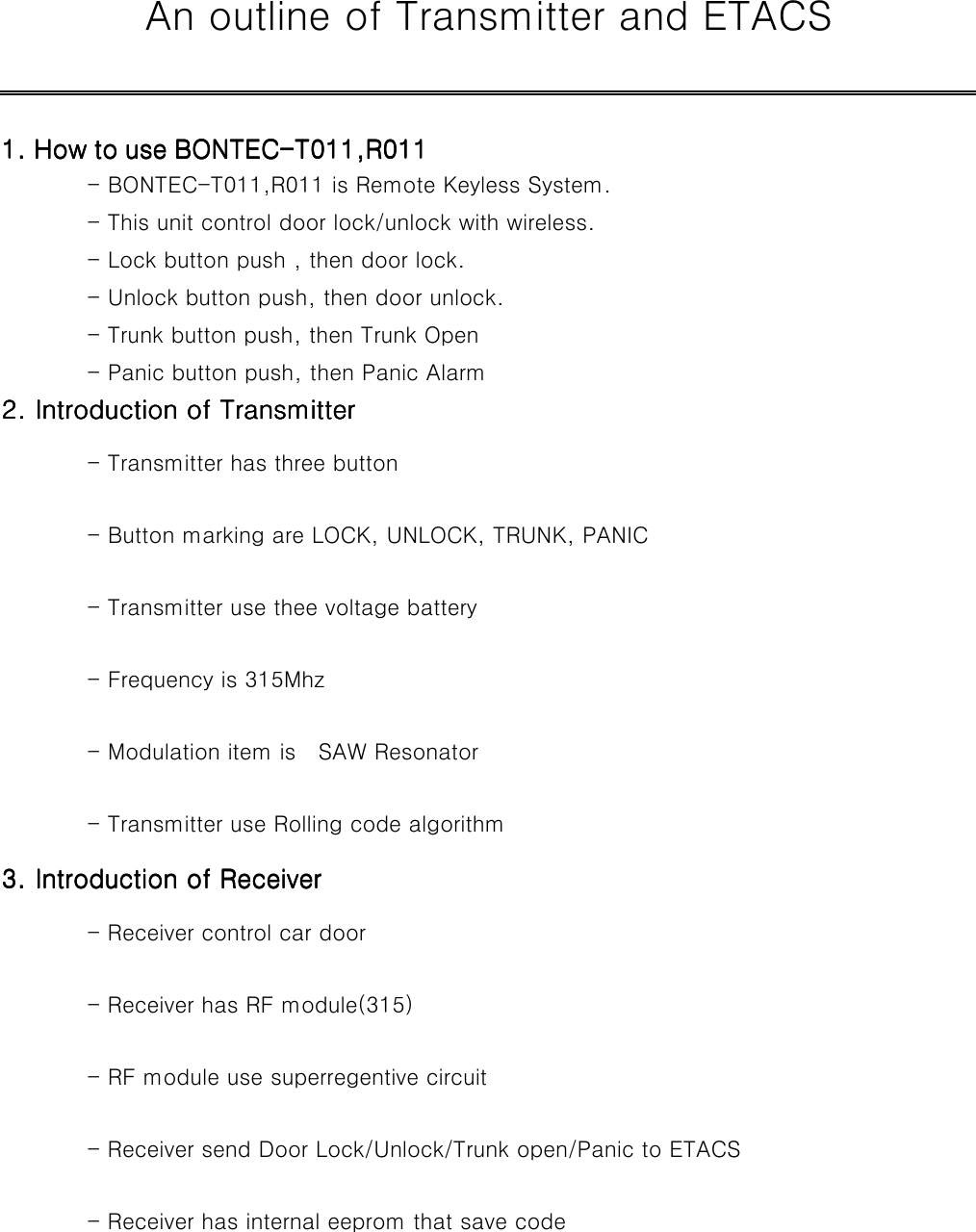 An outline of Transmitter and ETACS

1. How to use BONTEC-T011,R011

- BONTEC-T011,R011 is Remote Keyless System.

- This unit control door lock/unlock with wireless.

- Lock button push , then door lock.

- Unlock button push, then door unlock.

- Trunk button push, then Trunk Open

- Panic button push, then Panic Alarm

2. Introduction of Transmitter

- Transmitter has three button

- Button marking are LOCK, UNLOCK, TRUNK, PANIC

- Transmitter use thee voltage battery

- Frequency is 315Mhz

- Modulation item is SAW Resonator

- Transmitter use Rolling code algorithm

3. Introduction of Receiver

- Receiver control car door

- Receiver has RF module(315)

- RF module use superregentive circuit

- Receiver send Door Lock/Unlock/Trunk open/Panic to ETACS

- Receiver has internal eeprom that save code